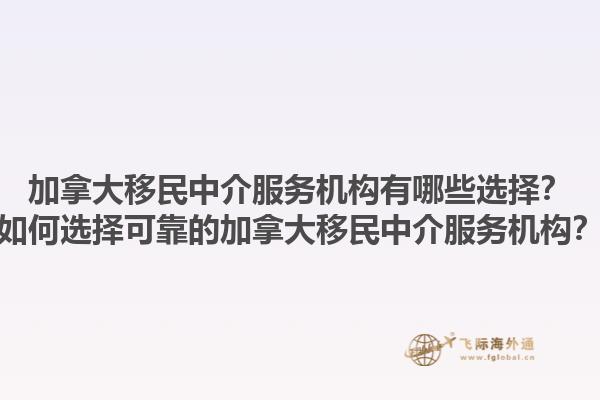 加拿大移民中介服务机构有哪些选择?
如何选择可靠的加拿大移民中介服务机构?

飞际海外通
www.fglobal.cn